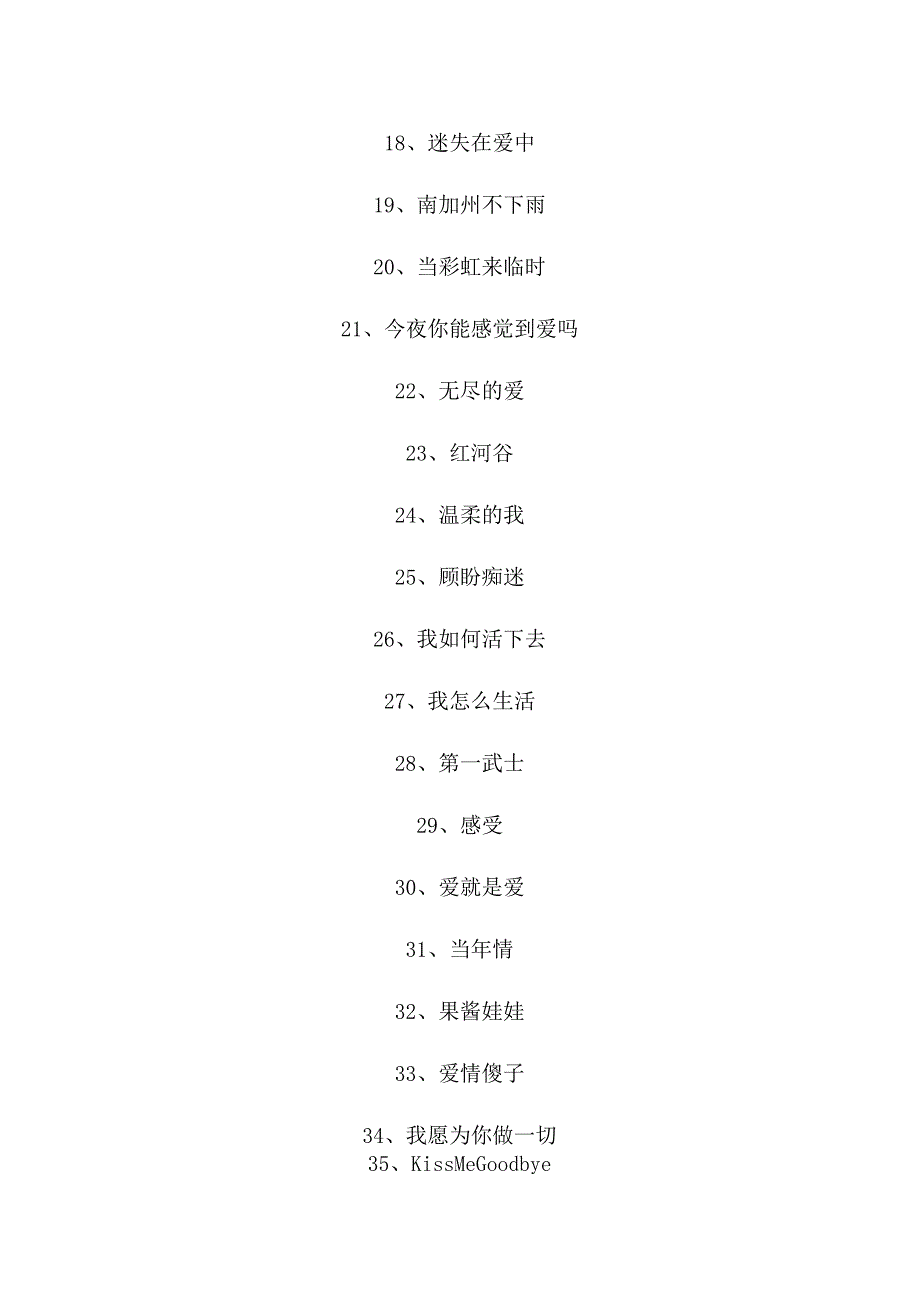 18、迷失在爱中

19、南加州不下雨

20、当彩虹来临时

21、今夜你能感觉到爱吗

22、无尽的爱

23、红河谷

24、温柔的我

25、顾盼痴迷

26、我如何活下去

27、我怎么生活

28、第一武士

29、感受

30、爱就是爱

31、当年情

32、果酱娃娃

33、爱情傻子

34、我愿为你做一切
35、KissMeGoodbye